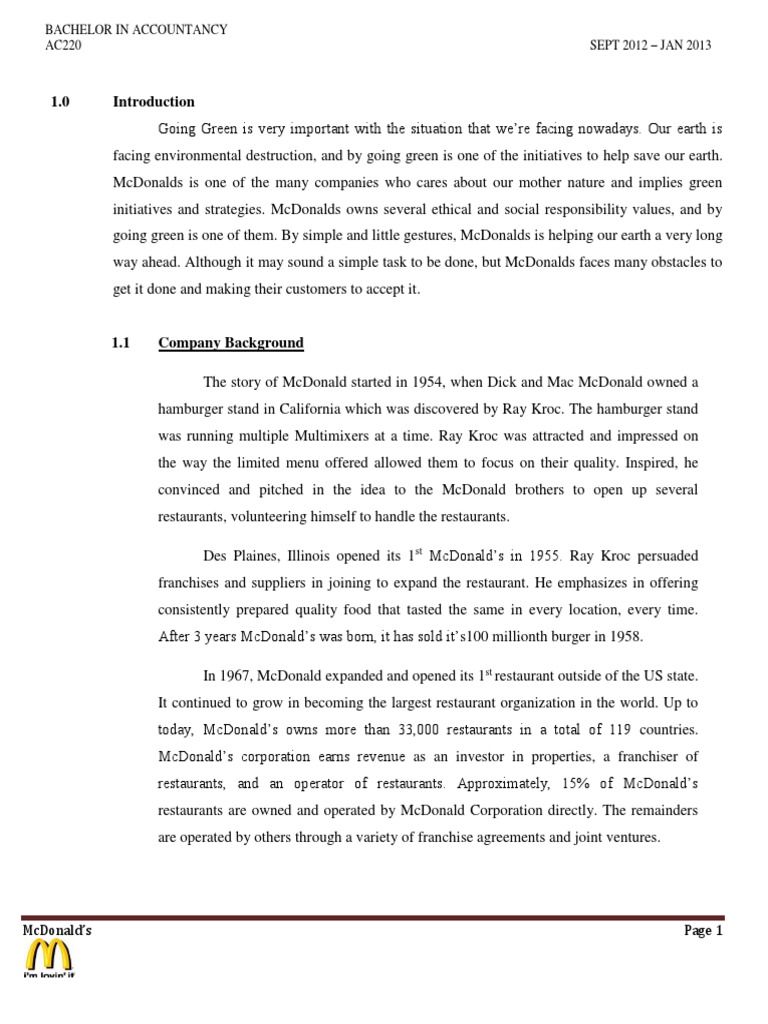 BACHELOR IN ACCOUNTANCY
AC220

SEPT 2012 – JAN 2013

1.0 Introduction

Going Green is very important with the situation that we're facing nowadays. Our earth is facing environmental destruction, and by going green is one of the initiatives to help save our earth. McDonalds is one of the many companies who cares about our mother nature and implies green initiatives and strategies. McDonalds owns several ethical and social responsibility values, and by going green is one of them. By simple and little gestures, McDonalds is helping our earth a very long way ahead. Although it may sound a simple task to be done, but McDonalds faces many obstacles to get it done and making their customers to accept it.

1.1 Company Background

The story of McDonald started in 1954, when Dick and Mac McDonald owned a hamburger stand in California which was discovered by Ray Kroc. The hamburger stand was running multiple Multimixers at a time. Ray Kroc was attracted and impressed on the way the limited menu offered allowed them to focus on their quality. Inspired, he convinced and pitched in the idea to the McDonald brothers to open up several restaurants, volunteering himself to handle the restaurants.

Des Plaines, Illinois opened its 1$^{st}$ McDonald's in 1955. Ray Kroc persuaded franchises and suppliers in joining to expand the restaurant. He emphasizes in offering consistently prepared quality food that tasted the same in every location, every time. After 3 years McDonald's was born, it has sold it's100 millionth burger in 1958.

In 1967, McDonald expanded and opened its 1$^{st}$ restaurant outside of the US state. It continued to grow in becoming the largest restaurant organization in the world. Up to today, McDonald's owns more than 33,000 restaurants in a total of 119 countries. McDonald's corporation earns revenue as an investor in properties, a franchiser of restaurants, and an operator of restaurants. Approximately, 15% of McDonald's restaurants are owned and operated by McDonald Corporation directly. The remainders are operated by others through a variety of franchise agreements and joint ventures.

McDonald's
i'm lovin' it

Page 1